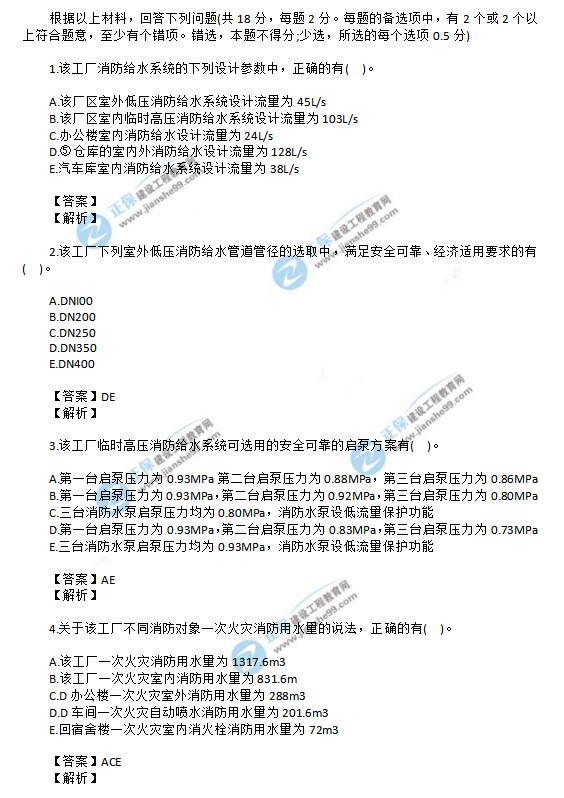 根据以上材料，回答下列问题(共 18 分，每题 2 分。每题的备选项中，有 2 个或 2 个以上符合题意，至少有个错项。错选，本题不得分;少选，所选的每个选项 0.5 分)

1.该工厂消防给水系统的下列设计参数中，正确的有( )。

A.该厂区室外低压消防给水系统设计流量为 45L/s
B.该厂区室内临时高压消防给水系统设计流量为 103L/s
C.办公楼室内消防给水设计流量为 24L/s
D.⑤仓库的室内外消防给水设计流量为 128L/s
E.汽车库室内消防给水系统设计流量为 38L/s

【答案】
【解析】

2.该工厂下列室外低压消防给水管道管径的选取中，满足安全可靠、经济适用要求的有( )。

A.DNI00
B.DN200
C.DN250
D.DN350
E.DN400

【答案】DE
【解析】

3.该工厂临时高压消防给水系统可选用的安全可靠的启泵方案有( )。

A.第一台启泵压力为 0.93MPa 第二台启泵压力为 0.88MPa，第三台启泵压力为 0.86MPa
B.第一台启泵压力为 0.93MPa，第二台启泵压力为 0.92MPa，第三台启泵压力为 0.80MPa
C.三台消防水泵启泵压力均为 0.80MPa，消防水泵设低流量保护功能
D.第一台启泵压力为 0.93MPa，第二台启泵压力为 0.83MPa，第三台启泵压力为 0.73MPa
E.三台消防水泵启泵压力均为 0.93MPa，消防水泵设低流量保护功能

【答案】AE
【解析】

4.关于该工厂不同消防对象一次火灾消防用水量的说法，正确的有( )。

A.该工厂一次火灾消防用水量为 1317.6m3
B.该工厂一次火灾室内消防用水量为 831.6m
C.D 办公楼一次火灾室外消防用水量为 288m3
D.D 车间一次火灾自动喷水消防用水量为 201.6m3
E.回宿舍楼一次火灾室内消火栓消防用水量为 72m3

【答案】ACE
【解析】

正保 建设工程教育网 www.jianshe99.com